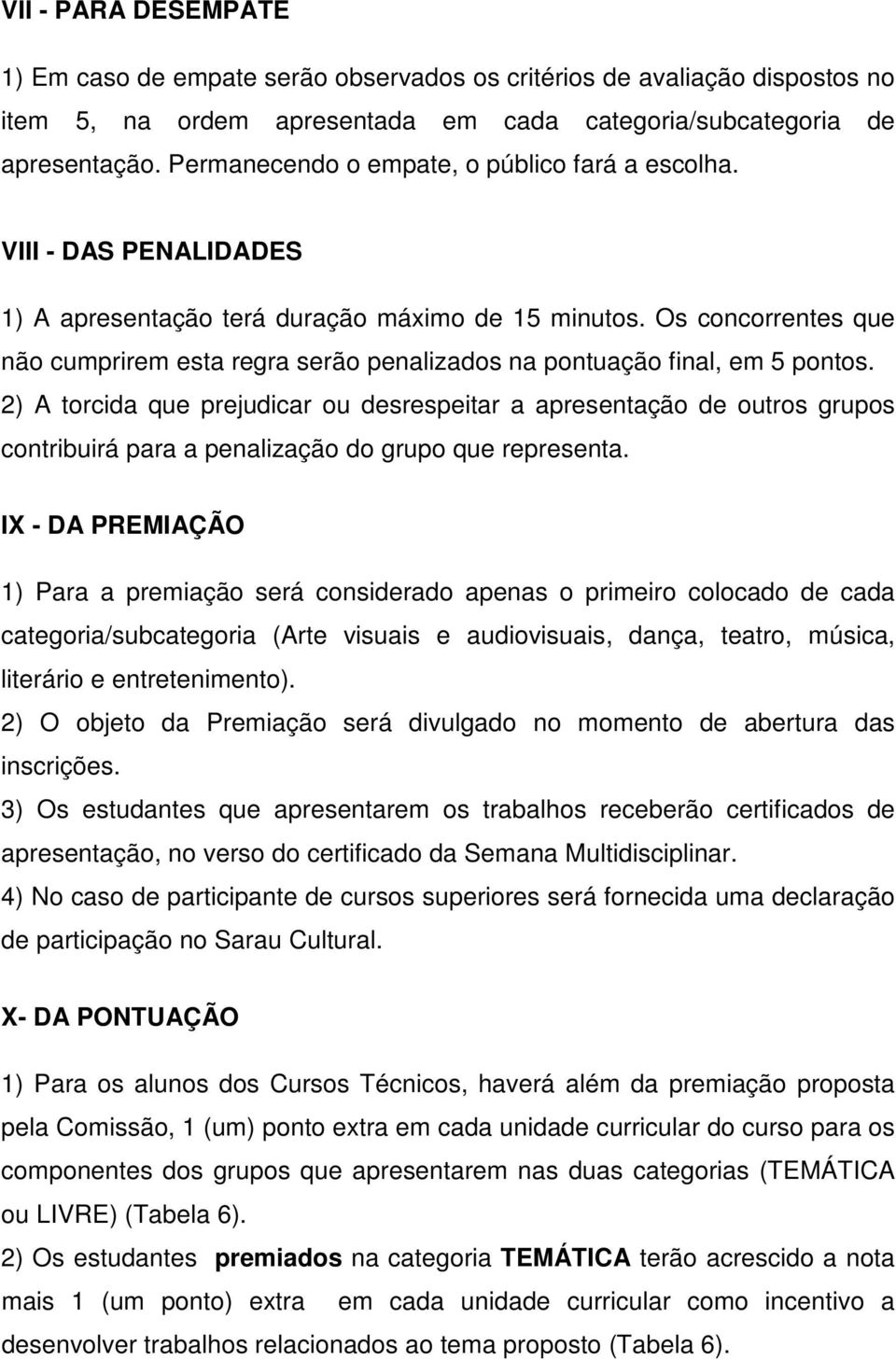 VII - PARA DESEMPATE

1) Em caso de empate serão observados os critérios de avaliação dispostos no item 5, na ordem apresentada em cada categoria/subcategoria de apresentação. Permanecendo o empate, o público fará a escolha.

VIII - DAS PENALIDADES

1) A apresentação terá duração máximo de 15 minutos. Os concorrentes que não cumprirem esta regra serão penalizados na pontuação final, em 5 pontos.
2) A torcida que prejudicar ou desrespeitar a apresentação de outros grupos contribuirá para a penalização do grupo que representa.

IX - DA PREMIAÇÃO

1) Para a premiação será considerado apenas o primeiro colocado de cada categoria/subcategoria (Arte visuais e audiovisuais, dança, teatro, música, literário e entretenimento).
2) O objeto da Premiação será divulgado no momento de abertura das inscrições.
3) Os estudantes que apresentarem os trabalhos receberão certificados de apresentação, no verso do certificado da Semana Multidisciplinar.
4) No caso de participante de cursos superiores será fornecida uma declaração de participação no Sarau Cultural.

X- DA PONTUAÇÃO

1) Para os alunos dos Cursos Técnicos, haverá além da premiação proposta pela Comissão, 1 (um) ponto extra em cada unidade curricular do curso para os componentes dos grupos que apresentarem nas duas categorias (TEMÁTICA ou LIVRE) (Tabela 6).
2) Os estudantes premiados na categoria TEMÁTICA terão acrescido a nota mais 1 (um ponto) extra em cada unidade curricular como incentivo a desenvolver trabalhos relacionados ao tema proposto (Tabela 6).